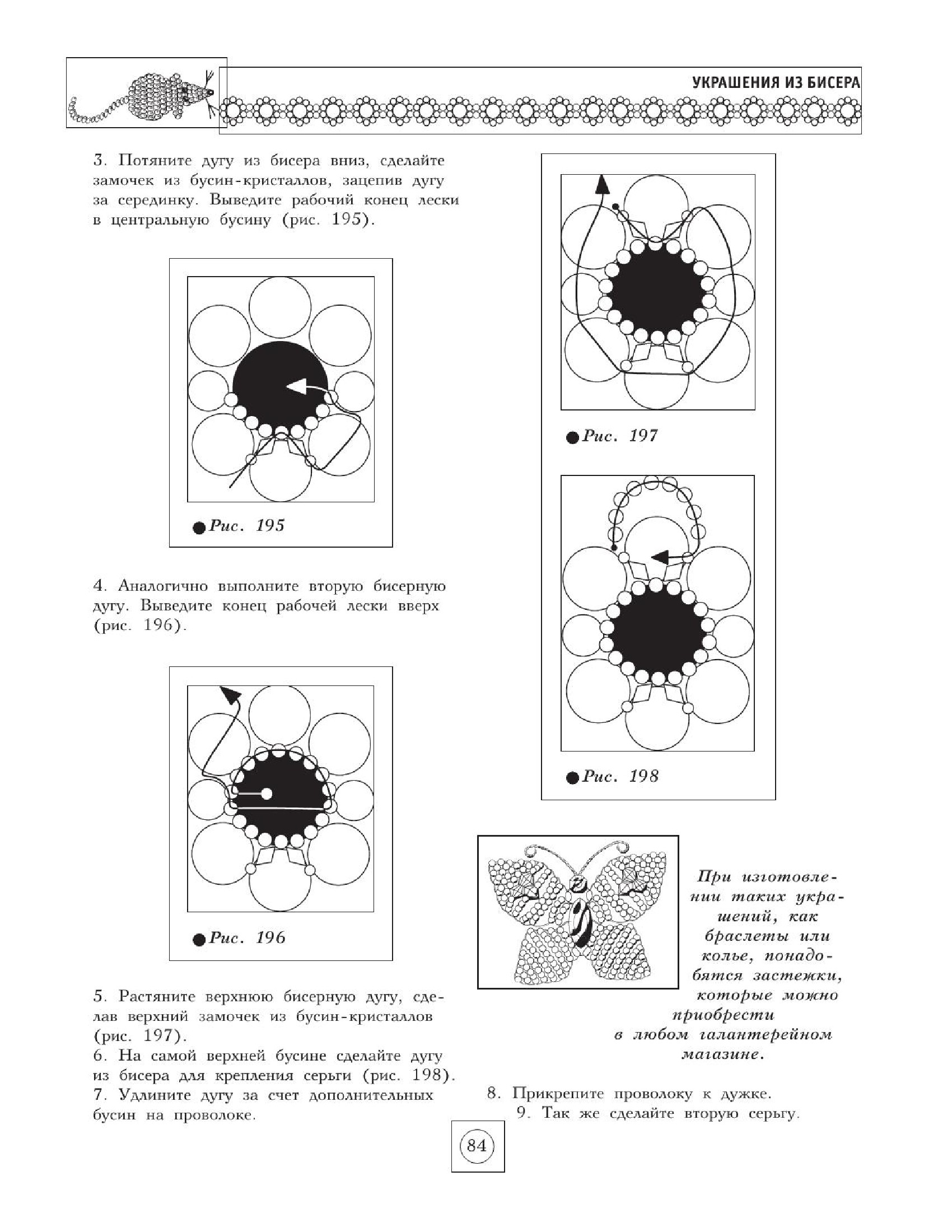 УКРАШЕНИЯ ИЗ БИСЕРА

3. Потяните дугу из бисера вниз, сделайте замочек из бусин-кристаллов, зацепив дугу за серединку. Выведите рабочий конец лески в центральную бусину (рис. 195).

Рис. 195

4. Аналогично выполните вторую бисерную дугу. Выведите конец рабочей лески вверх (рис. 196).

Рис. 196

5. Растяните верхнюю бисерную дугу, сделав верхний замочек из бусин-кристаллов (рис. 197).
6. На самой верхней бусине сделайте дугу из бисера для крепления серьги (рис. 198).
7. Удлините дугу за счет дополнительных бусин на проволоке.

Рис. 197

Рис. 198

При изготовлении таких украшений, как браслеты или колье, понадобятся застежки, которые можно приобрести в любом галантерейном магазине.

8. Прикрепите проволоку к дужке.
9. Так же сделайте вторую серьгу.

84